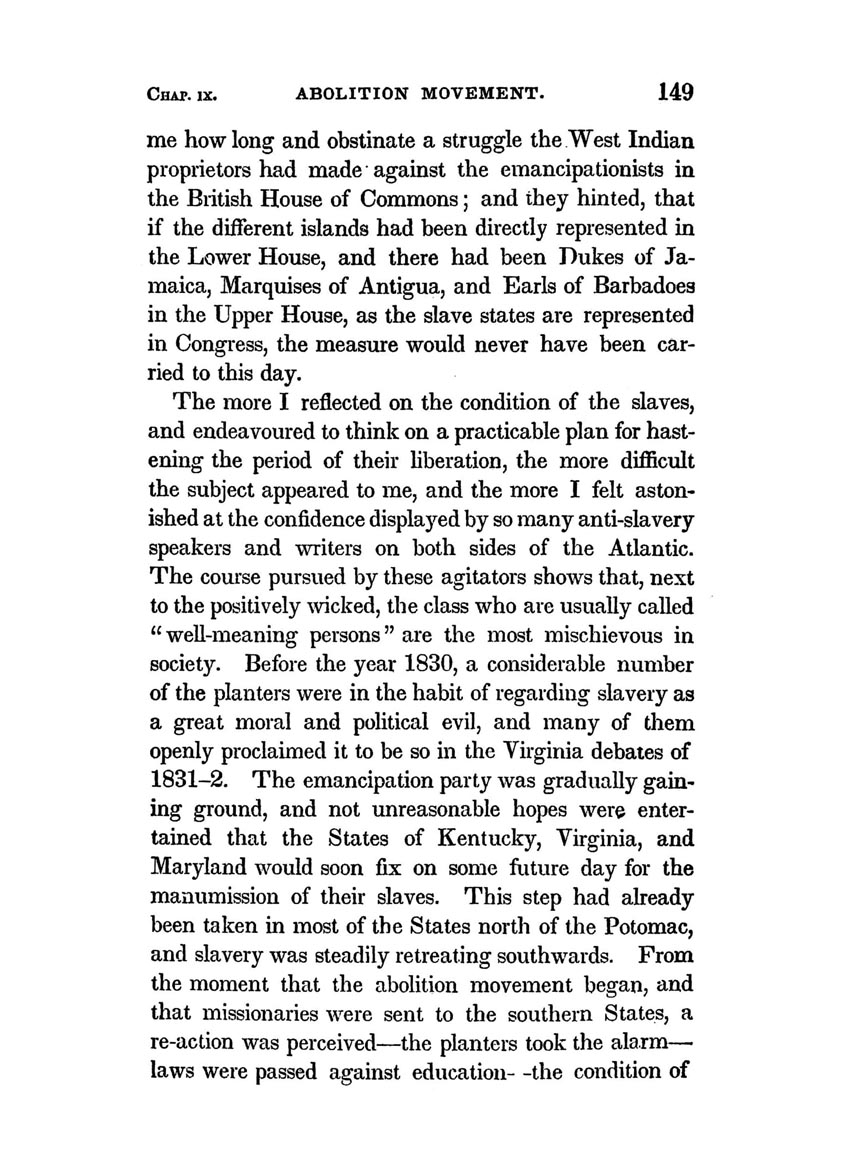 CHAP. IX. ABOLITION MOVEMENT. 149

me how long and obstinate a struggle the West Indian proprietors had made against the emancipationists in the British House of Commons; and they hinted, that if the different islands had been directly represented in the Lower House, and there had been Dukes of Jamaica, Marquises of Antigua, and Earls of Barbadoes in the Upper House, as the slave states are represented in Congress, the measure would never have been carried to this day.

The more I reflected on the condition of the slaves, and endeavoured to think on a practicable plan for hastening the period of their liberation, the more difficult the subject appeared to me, and the more I felt astonished at the confidence displayed by so many anti-slavery speakers and writers on both sides of the Atlantic. The course pursued by these agitators shows that, next to the positively wicked, the class who are usually called "well-meaning persons" are the most mischievous in society. Before the year 1830, a considerable number of the planters were in the habit of regarding slavery as a great moral and political evil, and many of them openly proclaimed it to be so in the Virginia debates of 1831–2. The emancipation party was gradually gaining ground, and not unreasonable hopes were entertained that the States of Kentucky, Virginia, and Maryland would soon fix on some future day for the manumission of their slaves. This step had already been taken in most of the States north of the Potomac, and slavery was steadily retreating southwards. From the moment that the abolition movement began, and that missionaries were sent to the southern States, a re-action was perceived—the planters took the alarm—laws were passed against education- -the condition of